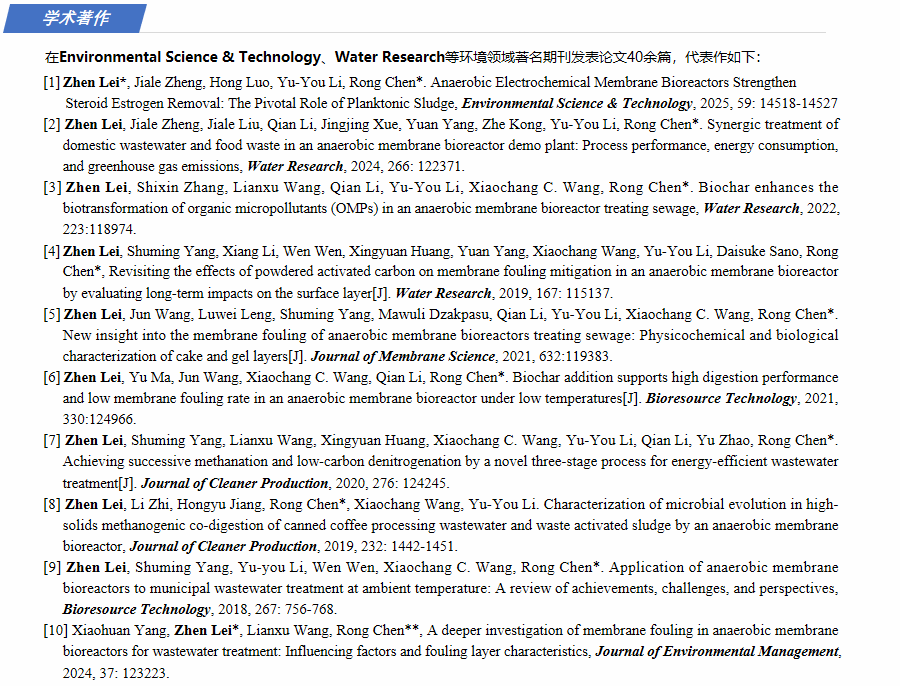 学术著作

在Environmental Science & Technology、Water Research等环境领域著名期刊发表论文40余篇，代表作如下：

[1] Zhen Lei*, Jiale Zheng, Hong Luo, Yu-You Li, Rong Chen*. Anaerobic Electrochemical Membrane Bioreactors Strengthen Steroid Estrogen Removal: The Pivotal Role of Planktonic Sludge, Environmental Science & Technology, 2025, 59: 14518-14527

[2] Zhen Lei, Jiale Zheng, Jiale Liu, Qian Li, Jingjing Xue, Yuan Yang, Zhe Kong, Yu-You Li, Rong Chen*. Synergic treatment of domestic wastewater and food waste in an anaerobic membrane bioreactor demo plant: Process performance, energy consumption, and greenhouse gas emissions, Water Research, 2024, 266: 122371.

[3] Zhen Lei, Shixin Zhang, Lianxu Wang, Qian Li, Yu-You Li, Xiaochang C. Wang, Rong Chen*. Biochar enhances the biotransformation of organic micropollutants (OMPs) in an anaerobic membrane bioreactor treating sewage, Water Research, 2022, 223:118974.

[4] Zhen Lei, Shuming Yang, Xiang Li, Wen Wen, Xingyuan Huang, Yuan Yang, Xiaochang Wang, Yu-You Li, Daisuke Sano, Rong Chen*, Revisiting the effects of powdered activated carbon on membrane fouling mitigation in an anaerobic membrane bioreactor by evaluating long-term impacts on the surface layer[J]. Water Research, 2019, 167: 115137.

[5] Zhen Lei, Jun Wang, Luwei Leng, Shuming Yang, Mawuli Dzakpasu, Qian Li, Yu-You Li, Xiaochang C. Wang, Rong Chen*. New insight into the membrane fouling of anaerobic membrane bioreactors treating sewage: Physicochemical and biological characterization of cake and gel layers[J]. Journal of Membrane Science, 2021, 632:119383.

[6] Zhen Lei, Yu Ma, Jun Wang, Xiaochang C. Wang, Qian Li, Rong Chen*. Biochar addition supports high digestion performance and low membrane fouling rate in an anaerobic membrane bioreactor under low temperatures[J]. Bioresource Technology, 2021, 330:124966.

[7] Zhen Lei, Shuming Yang, Lianxu Wang, Xingyuan Huang, Xiaochang C. Wang, Yu-You Li, Qian Li, Yu Zhao, Rong Chen*. Achieving successive methanation and low-carbon denitrogenation by a novel three-stage process for energy-efficient wastewater treatment[J]. Journal of Cleaner Production, 2020, 276: 124245.

[8] Zhen Lei, Li Zhi, Hongyu Jiang, Rong Chen*, Xiaochang Wang, Yu-You Li. Characterization of microbial evolution in high-solids methanogenic co-digestion of canned coffee processing wastewater and waste activated sludge by an anaerobic membrane bioreactor, Journal of Cleaner Production, 2019, 232: 1442-1451.

[9] Zhen Lei, Shuming Yang, Yu-you Li, Wen Wen, Xiaochang C. Wang, Rong Chen*. Application of anaerobic membrane bioreactors to municipal wastewater treatment at ambient temperature: A review of achievements, challenges, and perspectives, Bioresource Technology, 2018, 267: 756-768.

[10] Xiaohuan Yang, Zhen Lei*, Lianxu Wang, Rong Chen**, A deeper investigation of membrane fouling in anaerobic membrane bioreactors for wastewater treatment: Influencing factors and fouling layer characteristics, Journal of Environmental Management, 2024, 37: 123223.